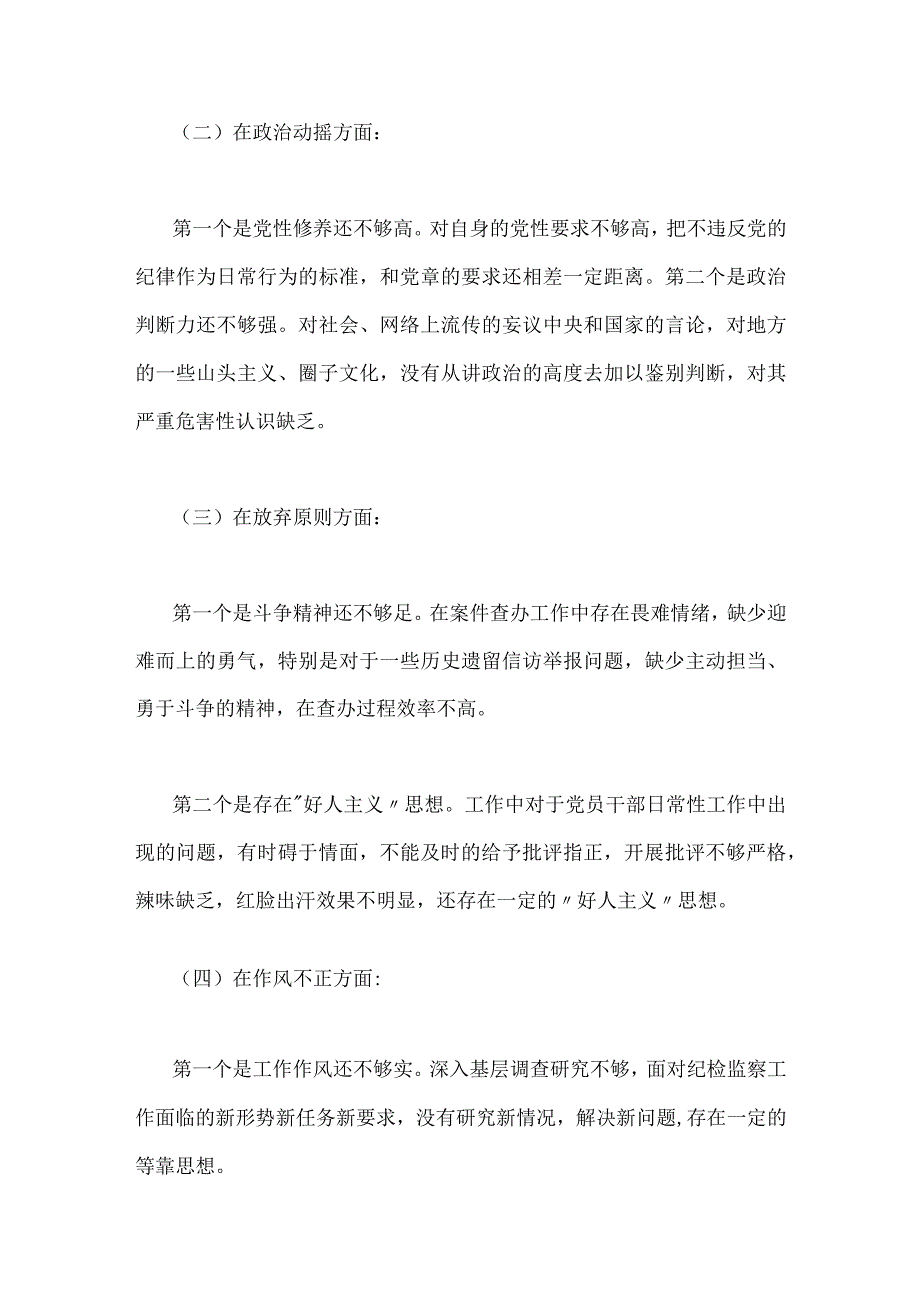 （二）在政治动摇方面：

第一个是党性修养还不够高。对自身的党性要求不够高，把不违反党的纪律作为日常行为的标准，和党章的要求还相差一定距离。第二个是政治判断力还不够强。对社会、网络上流传的妄议中央和国家的言论，对地方的一些山头主义、圈子文化，没有从讲政治的高度去加以鉴别判断，对其严重危害性认识缺乏。

（三）在放弃原则方面：

第一个是斗争精神还不够足。在案件查办工作中存在畏难情绪，缺少迎难而上的勇气，特别是对于一些历史遗留信访举报问题，缺少主动担当、勇于斗争的精神，在查办过程效率不高。

第二个是存在"好人主义〃思想。工作中对于党员干部日常性工作中出现的问题，有时碍于情面，不能及时的给予批评指正，开展批评不够严格，辣味缺乏，红脸出汗效果不明显，还存在一定的〃好人主义〃思想。

（四）在作风不正方面:

第一个是工作作风还不够实。深入基层调查研究不够，面对纪检监察工作面临的新形势新任务新要求，没有研究新情况，解决新问题,存在一定的等靠思想。